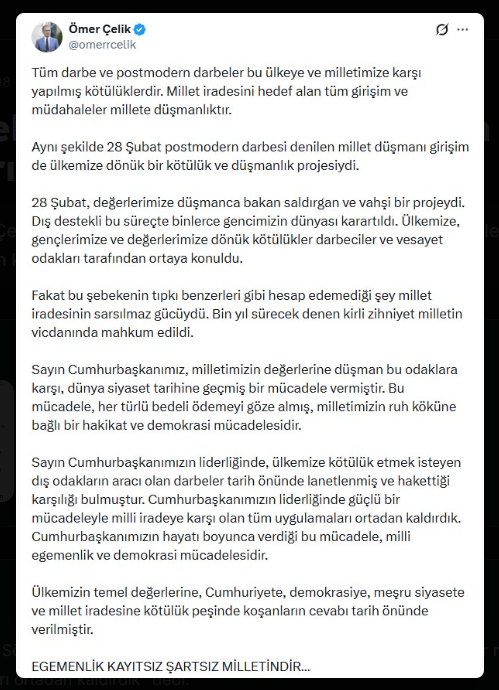 Ömer Çelik
@omerrcelik

Tüm darbe ve postmodern darbeler bu ülkeye ve milletimize karşı yapılmış kötülüklerdir. Millet iradesini hedef alan tüm girişim ve müdahaleler millete düşmanlıktır.

Aynı şekilde 28 Şubat postmodern darbesi denilen millet düşmanı girişim de ülkemize dönük bir kötülük ve düşmanlık projesiydi.

28 Şubat, değerlerimize düşmanca bakan saldırgan ve vahşi bir projeydi. Dış destekli bu süreçte binlerce gencimizin dünyası karartıldı. Ülkemize, gençlerimize ve değerlerimize dönük kötülükler darbeciler ve vesayet odakları tarafından ortaya konuldu.

Fakat bu şebekenin tıpkı benzerleri gibi hesap edemediği şey millet iradesinin sarsılmaz gücüydü. Bin yıl sürecek denen kirli zihniyet milletin vicdanında mahkum edildi.

Sayın Cumhurbaşkanımız, milletimizin değerlerine düşman bu odaklara karşı, dünya siyaset tarihine geçmiş bir mücadele vermiştir. Bu mücadele, her türlü bedeli ödemeyi göze almış, milletimizin ruh köküne bağlı bir hakikat ve demokrasi mücadelesidir.

Sayın Cumhurbaşkanımızın liderliğinde, ülkemize kötülük etmek isteyen dış odakların aracı olan darbeler tarih önünde lanetlenmiş ve hakettiği karşılığı bulmuştur. Cumhurbaşkanımızın liderliğinde güçlü bir mücadeleyle milli iradeye karşı olan tüm uygulamaları ortadan kaldırdık. Cumhurbaşkanımızın hayatı boyunca verdiği bu mücadele, milli egemenlik ve demokrasi mücadelesidir.

Ülkemizin temel değerlerine, Cumhuriyete, demokrasiye, meşru siyasete ve millet iradesine kötülük peşinde koşanların cevabı tarih önünde verilmiştir.

EGEMENLİK KAYITSIZ ŞARTSIZ MİLLETİNDİR...